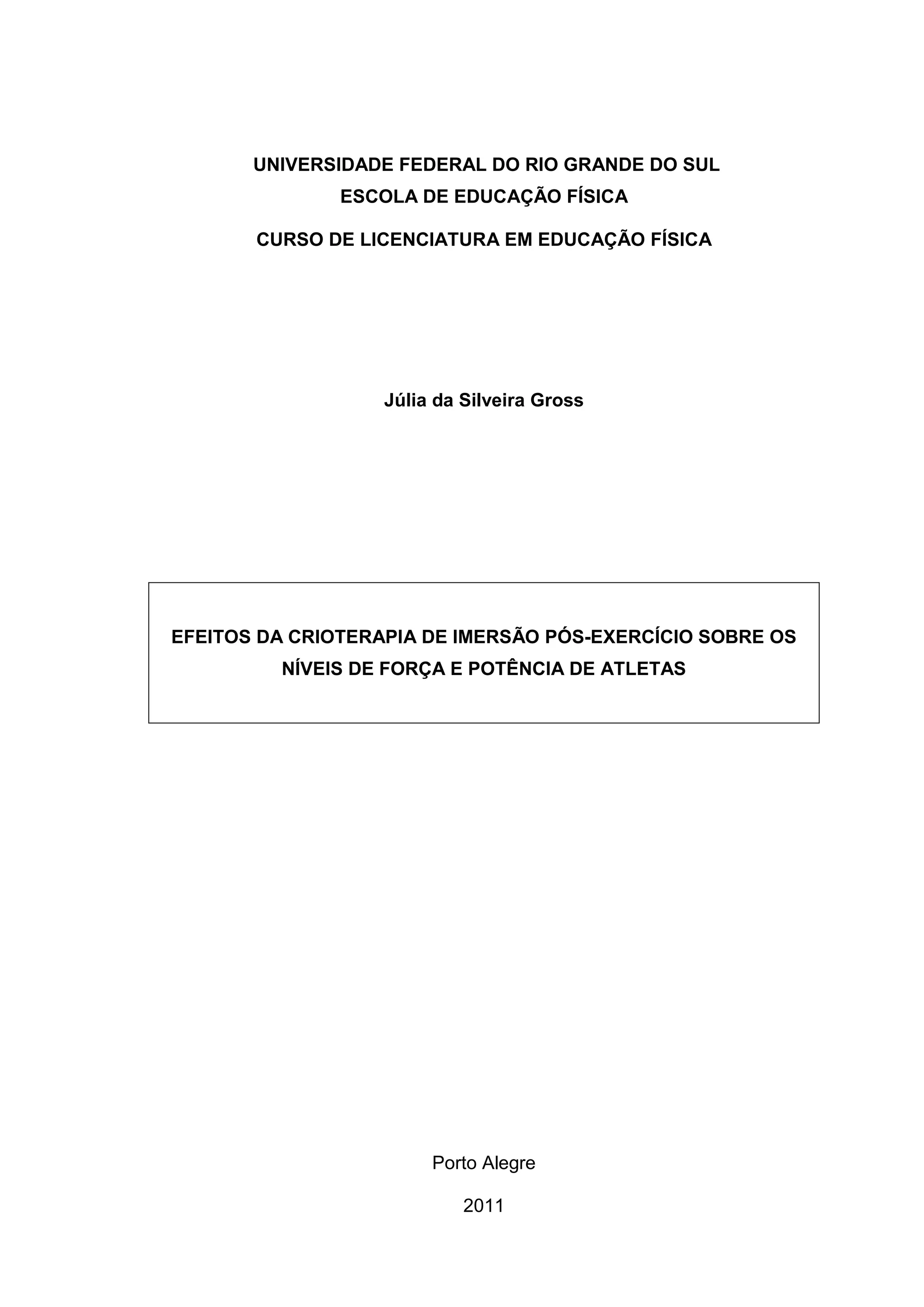 UNIVERSIDADE FEDERAL DO RIO GRANDE DO SUL
ESCOLA DE EDUCAÇÃO FÍSICA
CURSO DE LICENCIATURA EM EDUCAÇÃO FÍSICA

Júlia da Silveira Gross

EFEITOS DA CRIOTERAPIA DE IMERSÃO PÓS-EXERCÍCIO SOBRE OS NÍVEIS DE FORÇA E POTÊNCIA DE ATLETAS

Porto Alegre

2011